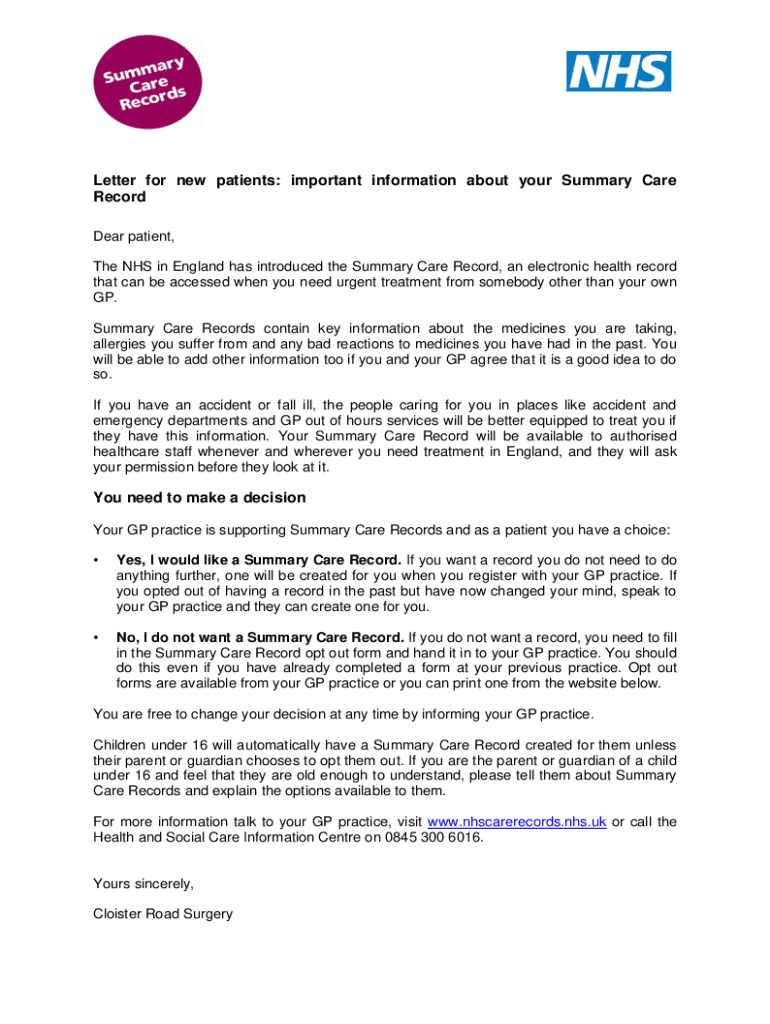 Summary Care Records

NHS

Letter for new patients: important information about your Summary Care Record

Dear patient,

The NHS in England has introduced the Summary Care Record, an electronic health record that can be accessed when you need urgent treatment from somebody other than your own GP.

Summary Care Records contain key information about the medicines you are taking, allergies you suffer from and any bad reactions to medicines you have had in the past. You will be able to add other information too if you and your GP agree that it is a good idea to do so.

If you have an accident or fall ill, the people caring for you in places like accident and emergency departments and GP out of hours services will be better equipped to treat you if they have this information. Your Summary Care Record will be available to authorised healthcare staff whenever and wherever you need treatment in England, and they will ask your permission before they look at it.

You need to make a decision

Your GP practice is supporting Summary Care Records and as a patient you have a choice:

• Yes, I would like a Summary Care Record. If you want a record you do not need to do anything further, one will be created for you when you register with your GP practice. If you opted out of having a record in the past but have now changed your mind, speak to your GP practice and they can create one for you.

• No, I do not want a Summary Care Record. If you do not want a record, you need to fill in the Summary Care Record opt out form and hand it in to your GP practice. You should do this even if you have already completed a form at your previous practice. Opt out forms are available from your GP practice or you can print one from the website below.

You are free to change your decision at any time by informing your GP practice.

Children under 16 will automatically have a Summary Care Record created for them unless their parent or guardian chooses to opt them out. If you are the parent or guardian of a child under 16 and feel that they are old enough to understand, please tell them about Summary Care Records and explain the options available to them.

For more information talk to your GP practice, visit www.nhscarerecords.nhs.uk or call the Health and Social Care Information Centre on 0845 300 6016.

Yours sincerely,

Cloister Road Surgery